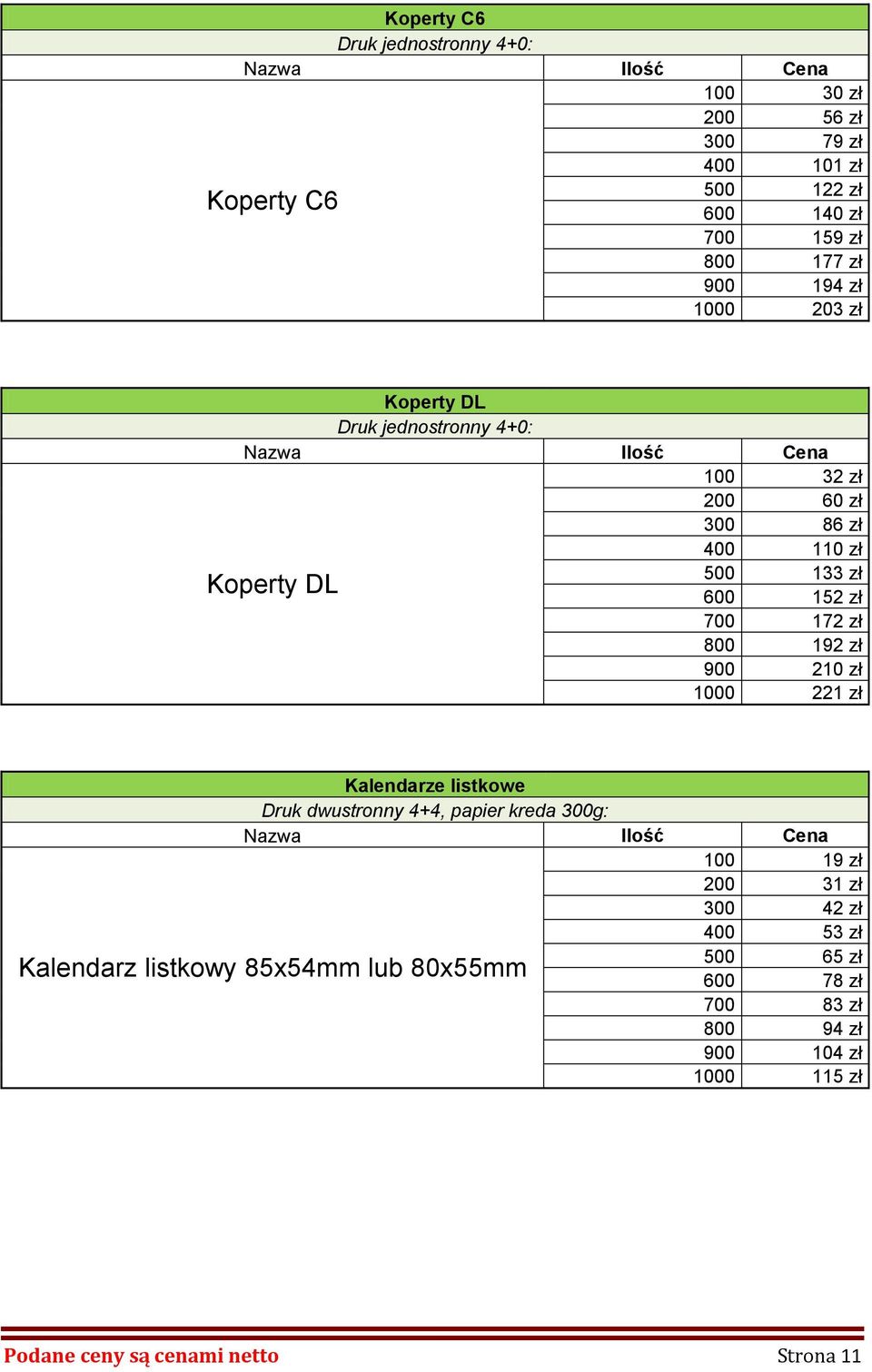 Koperty C6
Druk jednostronny 4+0:

| Nazwa | Ilość | Cena |
|---|---|---|
| Koperty C6 | 100 | 30 zł |
| | 200 | 56 zł |
| | 300 | 79 zł |
| | 400 | 101 zł |
| | 500 | 122 zł |
| | 600 | 140 zł |
| | 700 | 159 zł |
| | 800 | 177 zł |
| | 900 | 194 zł |
| | 1000 | 203 zł |

Koperty DL
Druk jednostronny 4+0:

| Nazwa | Ilość | Cena |
|---|---|---|
| Koperty DL | 100 | 32 zł |
| | 200 | 60 zł |
| | 300 | 86 zł |
| | 400 | 110 zł |
| | 500 | 133 zł |
| | 600 | 152 zł |
| | 700 | 172 zł |
| | 800 | 192 zł |
| | 900 | 210 zł |
| | 1000 | 221 zł |

Kalendarze listkowe
Druk dwustronny 4+4, papier kreda 300g:

| Nazwa | Ilość | Cena |
|---|---|---|
| Kalendarz listkowy 85x54mm lub 80x55mm | 100 | 19 zł |
| | 200 | 31 zł |
| | 300 | 42 zł |
| | 400 | 53 zł |
| | 500 | 65 zł |
| | 600 | 78 zł |
| | 700 | 83 zł |
| | 800 | 94 zł |
| | 900 | 104 zł |
| | 1000 | 115 zł |

Podane ceny są cenami netto
Strona 11